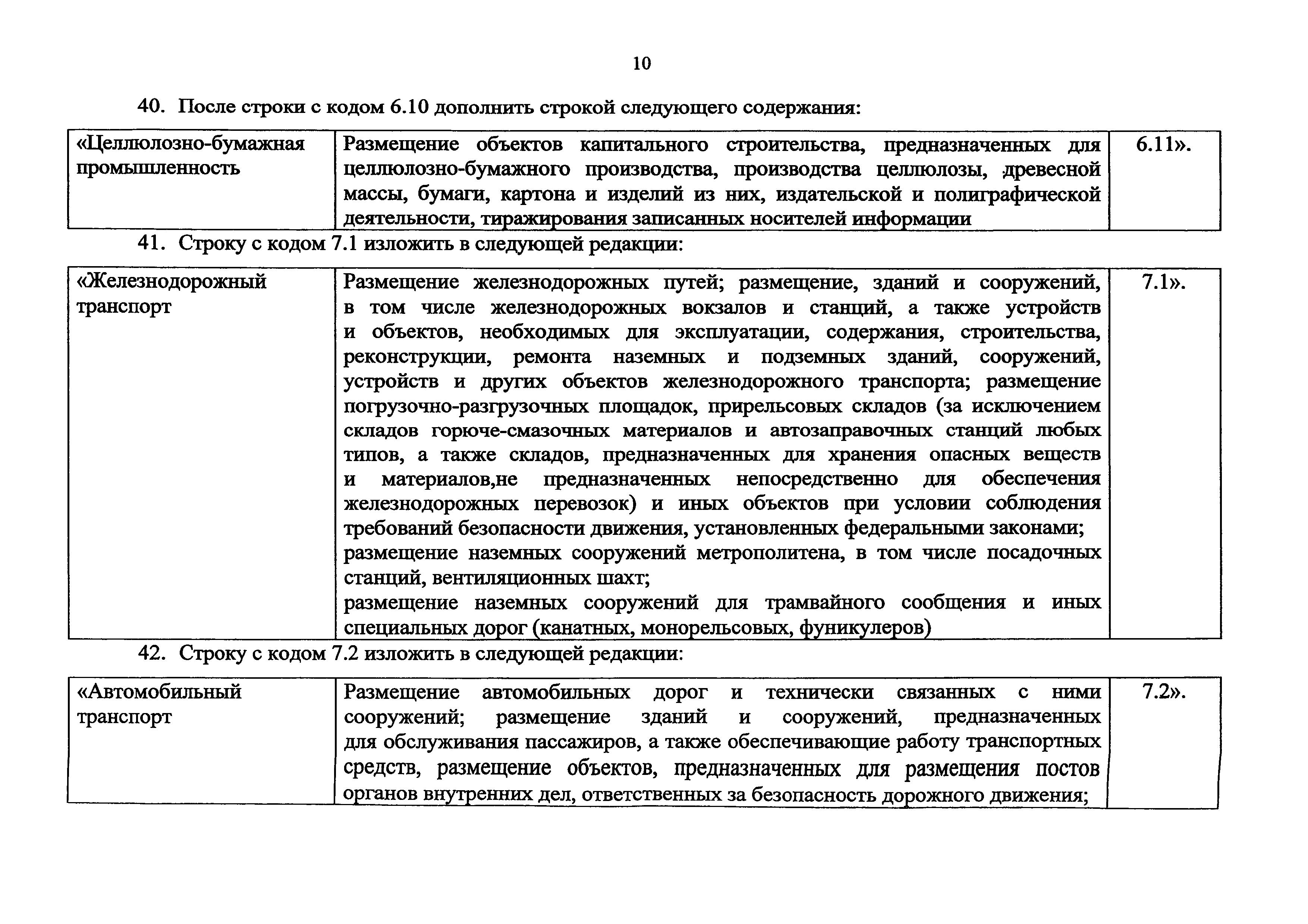 10

40. После строки с кодом 6.10 дополнить строкой следующего содержания:

| «Целлюлозно-бумажная промышленность | Размещение объектов капитального строительства, предназначенных для целлюлозно-бумажного производства, производства целлюлозы, древесной массы, бумаги, картона и изделий из них, издательской и полиграфической деятельности, тиражирования записанных носителей информации | 6.11». |
|---|---|---|

41. Строку с кодом 7.1 изложить в следующей редакции:

| «Железнодорожный транспорт | Размещение железнодорожных путей; размещение, зданий и сооружений, в том числе железнодорожных вокзалов и станций, а также устройств и объектов, необходимых для эксплуатации, содержания, строительства, реконструкции, ремонта наземных и подземных зданий, сооружений, устройств и других объектов железнодорожного транспорта; размещение погрузочно-разгрузочных площадок, прирельсовых складов (за исключением складов горюче-смазочных материалов и автозаправочных станций любых типов, а также складов, предназначенных для хранения опасных веществ и материалов,не предназначенных непосредственно для обеспечения железнодорожных перевозок) и иных объектов при условии соблюдения требований безопасности движения, установленных федеральными законами; размещение наземных сооружений метрополитена, в том числе посадочных станций, вентиляционных шахт; размещение наземных сооружений для трамвайного сообщения и иных специальных дорог (канатных, монорельсовых, фуникулеров) | 7.1». |
|---|---|---|

42. Строку с кодом 7.2 изложить в следующей редакции:

| «Автомобильный транспорт | Размещение автомобильных дорог и технически связанных с ними сооружений; размещение зданий и сооружений, предназначенных для обслуживания пассажиров, а также обеспечивающие работу транспортных средств, размещение объектов, предназначенных для размещения постов органов внутренних дел, ответственных за безопасность дорожного движения; | 7.2». |
|---|---|---|